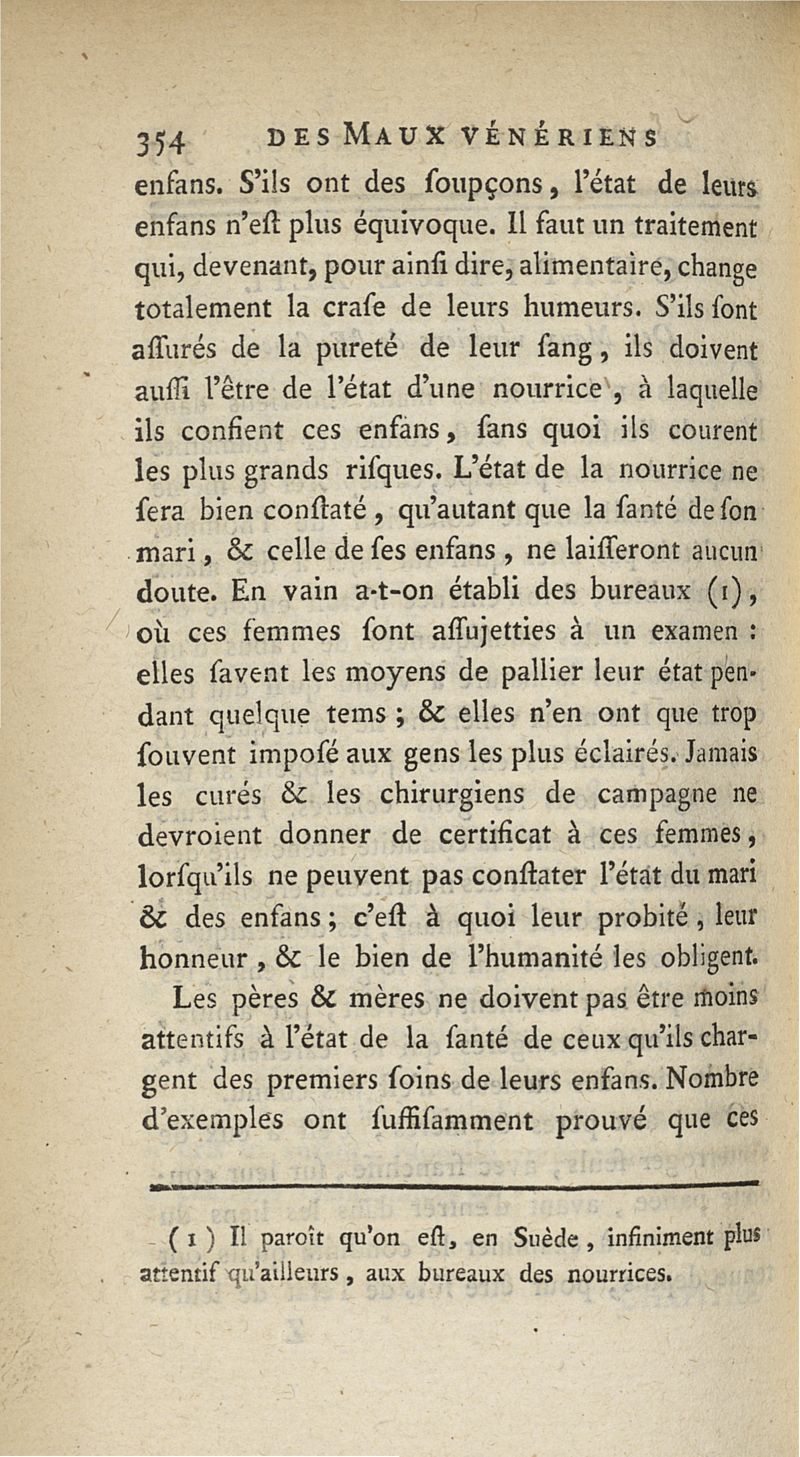 354 DES MAUX VÉNÉRIENS

enfans. S'ils ont des ſoupçons, l'état de leurs enfans n'eſt plus équivoque. Il faut un traitement qui, devenant, pour ainſi dire, alimentaire, change totalement la craſe de leurs humeurs. S'ils ſont aſſurés de la pureté de leur ſang, ils doivent auſſi l'être de l'état d'une nourrice, à laquelle ils confient ces enfans, ſans quoi ils courent les plus grands riſques. L'état de la nourrice ne ſera bien conſtaté, qu'autant que la ſanté de ſon mari, & celle de ſes enfans, ne laiſſeront aucun doute. En vain a-t-on établi des bureaux (1), où ces femmes ſont aſſujetties à un examen : elles ſavent les moyens de pallier leur état pendant quelque tems ; & elles n'en ont que trop ſouvent impoſé aux gens les plus éclairés. Jamais les curés & les chirurgiens de campagne ne devroient donner de certificat à ces femmes, lorſqu'ils ne peuvent pas conſtater l'état du mari & des enfans ; c'eſt à quoi leur probité, leur honneur, & le bien de l'humanité les obligent.

Les pères & mères ne doivent pas être moins attentifs à l'état de la ſanté de ceux qu'ils chargent des premiers ſoins de leurs enfans. Nombre d'exemples ont ſuffiſamment prouvé que ces

(1) Il paroît qu'on eſt, en Suède, infiniment plus attentif qu'ailleurs, aux bureaux des nourrices.